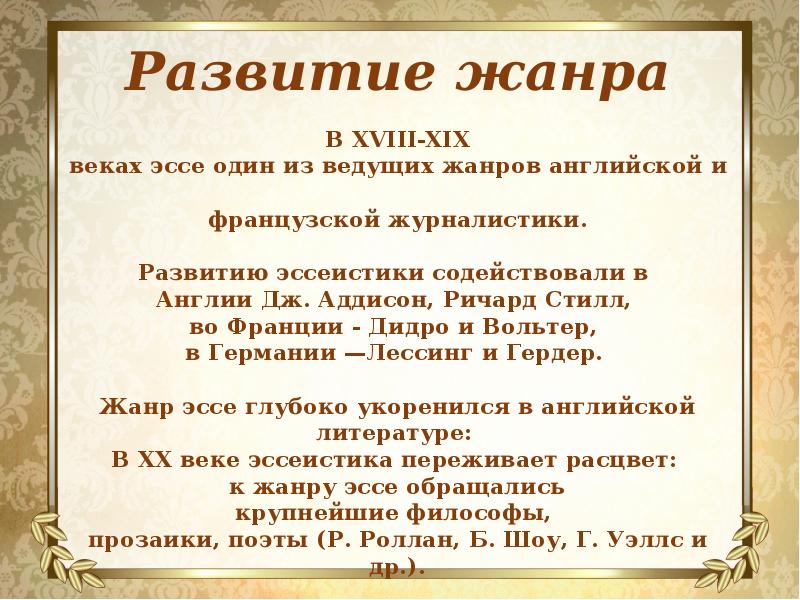 Развитие жанра

В XVIII-XIX веках эссе один из ведущих жанров английской и

французской журналистики.

Развитию эссеистики содействовали в Англии Дж. Аддисон, Ричард Стилл, во Франции - Дидро и Вольтер, в Германии —Лессинг и Гердер.

Жанр эссе глубоко укоренился в английской литературе:
В XX веке эссеистика переживает расцвет: к жанру эссе обращались крупнейшие философы, прозаики, поэты (Р. Роллан, Б. Шоу, Г. Уэллс и др.).